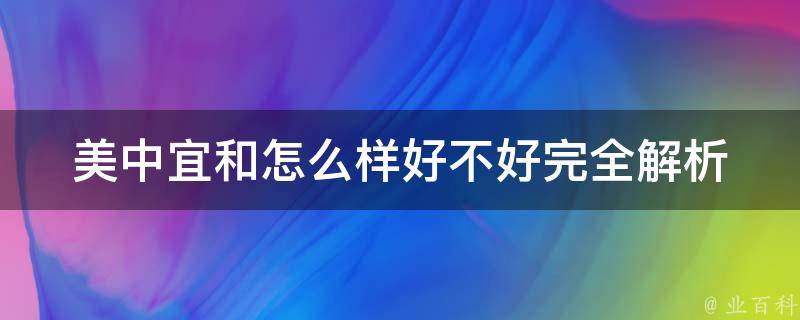 美中宜和怎么样好不好完全解析

@ 业百科